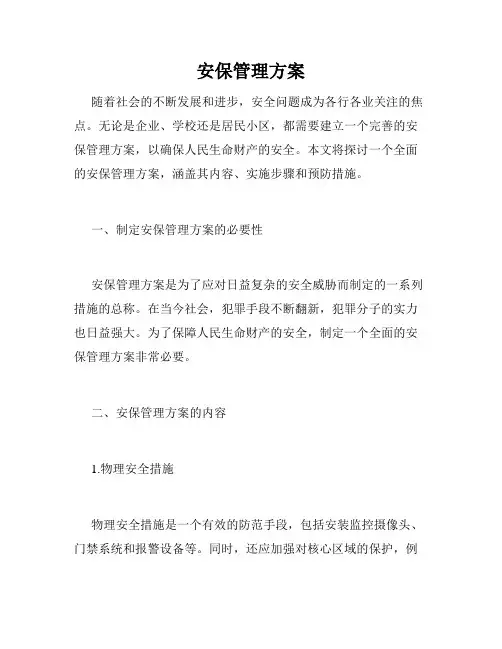 安保管理方案

随着社会的不断发展和进步，安全问题成为各行各业关注的焦点。无论是企业、学校还是居民小区，都需要建立一个完善的安保管理方案，以确保人民生命财产的安全。本文将探讨一个全面的安保管理方案，涵盖其内容、实施步骤和预防措施。

一、制定安保管理方案的必要性

安保管理方案是为了应对日益复杂的安全威胁而制定的一系列措施的总称。在当今社会，犯罪手段不断翻新，犯罪分子的实力也日益强大。为了保障人民生命财产的安全，制定一个全面的安保管理方案非常必要。

二、安保管理方案的内容

1.物理安全措施

物理安全措施是一个有效的防范手段，包括安装监控摄像头、门禁系统和报警设备等。同时，还应加强对核心区域的保护，例